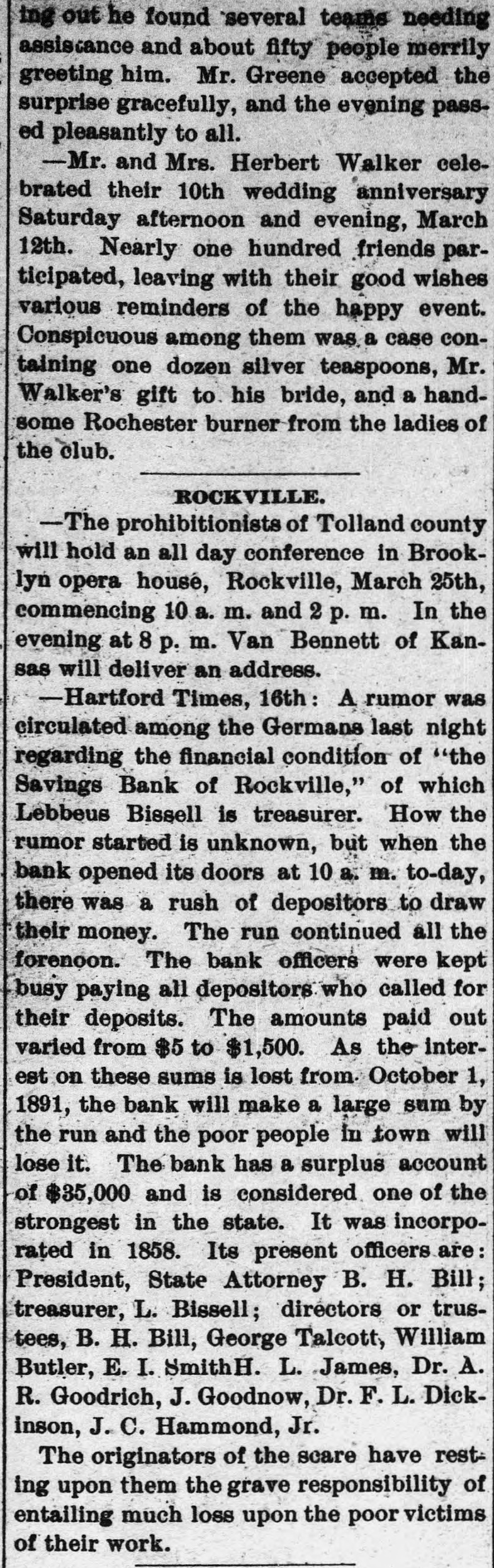 ing out he found several teams needing assistance and about fifty people merrily greeting him. Mr. Greene accepted the surprise gracefully, and the evening passed pleasantly to all.

—Mr. and Mrs. Herbert Walker celebrated their 10th wedding anniversary Saturday afternoon and evening, March 12th. Nearly one hundred friends participated, leaving with their good wishes various reminders of the happy event. Conspicuous among them was a case containing one dozen silver teaspoons, Mr. Walker's gift to his bride, and a handsome Rochester burner from the ladies of the club.

ROCKVILLE.

—The prohibitionists of Tolland county will hold an all day conference in Brooklyn opera house, Rockville, March 25th, commencing 10 a. m. and 2 p. m. In the evening at 8 p. m. Van Bennett of Kansas will deliver an address.

—Hartford Times, 16th: A rumor was circulated among the Germans last night regarding the financial condition of "the Savings Bank of Rockville," of which Lebbeus Bissell is treasurer. How the rumor started is unknown, but when the bank opened its doors at 10 a. m. to-day, there was a rush of depositors to draw their money. The run continued all the forenoon. The bank officers were kept busy paying all depositors who called for their deposits. The amounts paid out varied from $5 to $1,500. As the interest on these sums is lost from October 1, 1891, the bank will make a large sum by the run and the poor people in town will lose it. The bank has a surplus account of $35,000 and is considered one of the strongest in the state. It was incorporated in 1858. Its present officers are: President, State Attorney B. H. Bill; treasurer, L. Bissell; directors or trustees, B. H. Bill, George Talcott, William Butler, E. I. SmithH. L. James, Dr. A. R. Goodrich, J. Goodnow, Dr. F. L. Dickinson, J. C. Hammond, Jr.

The originators of the scare have resting upon them the grave responsibility of entailing much loss upon the poor victims of their work.